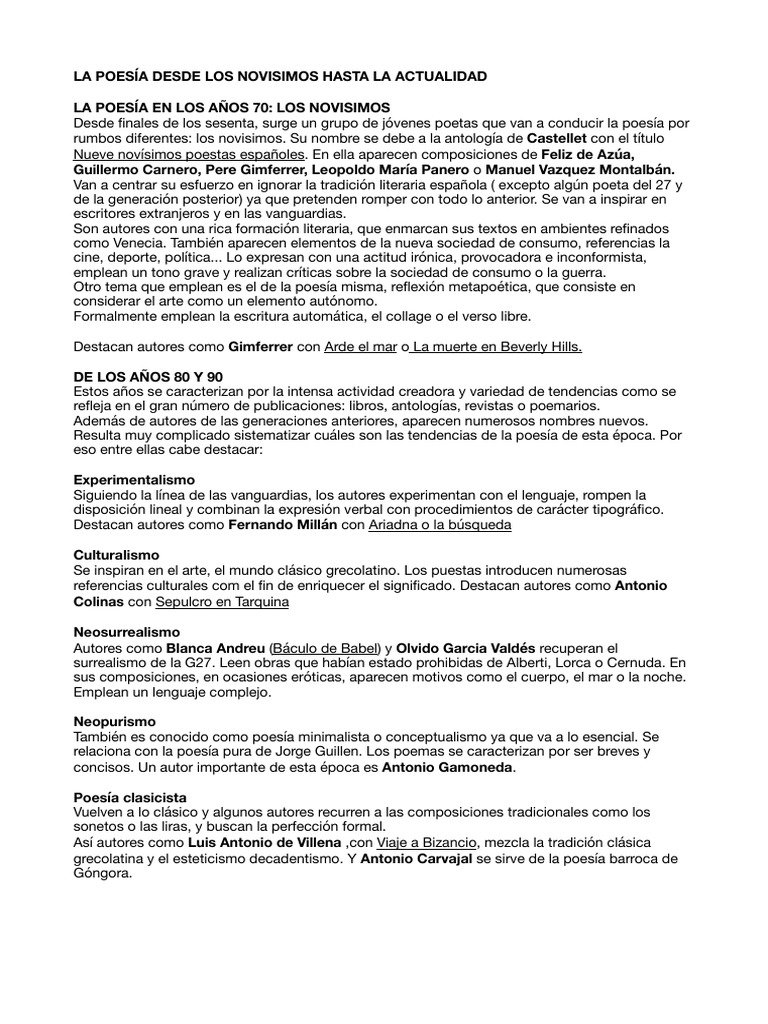 LA POESÍA DESDE LOS NOVISIMOS HASTA LA ACTUALIDAD

LA POESÍA EN LOS AÑOS 70: LOS NOVISIMOS
Desde finales de los sesenta, surge un grupo de jóvenes poetas que van a conducir la poesía por rumbos diferentes: los novisimos. Su nombre se debe a la antología de Castellet con el título Nueve novísimos poestas españoles. En ella aparecen composiciones de Feliz de Azúa, Guillermo Carnero, Pere Gimferrer, Leopoldo María Panero o Manuel Vazquez Montalbán. Van a centrar su esfuerzo en ignorar la tradición literaria española ( excepto algún poeta del 27 y de la generación posterior) ya que pretenden romper con todo lo anterior. Se van a inspirar en escritores extranjeros y en las vanguardias.
Son autores con una rica formación literaria, que enmarcan sus textos en ambientes refinados como Venecia. También aparecen elementos de la nueva sociedad de consumo, referencias la cine, deporte, política... Lo expresan con una actitud irónica, provocadora e inconformista, emplean un tono grave y realizan críticas sobre la sociedad de consumo o la guerra.
Otro tema que emplean es el de la poesía misma, reflexión metapoética, que consiste en considerar el arte como un elemento autónomo.
Formalmente emplean la escritura automática, el collage o el verso libre.

Destacan autores como Gimferrer con Arde el mar o La muerte en Beverly Hills.

DE LOS AÑOS 80 Y 90
Estos años se caracterizan por la intensa actividad creadora y variedad de tendencias como se refleja en el gran número de publicaciones: libros, antologías, revistas o poemarios.
Además de autores de las generaciones anteriores, aparecen numerosos nombres nuevos.
Resulta muy complicado sistematizar cuáles son las tendencias de la poesía de esta época. Por eso entre ellas cabe destacar:

Experimentalismo
Siguiendo la línea de las vanguardias, los autores experimentan con el lenguaje, rompen la disposición lineal y combinan la expresión verbal con procedimientos de carácter tipográfico. Destacan autores como Fernando Millán con Ariadna o la búsqueda

Culturalismo
Se inspiran en el arte, el mundo clásico grecolatino. Los puestas introducen numerosas referencias culturales com el fin de enriquecer el significado. Destacan autores como Antonio Colinas con Sepulcro en Tarquina

Neosurrealismo
Autores como Blanca Andreu (Báculo de Babel) y Olvido Garcia Valdés recuperan el surrealismo de la G27. Leen obras que habían estado prohibidas de Alberti, Lorca o Cernuda. En sus composiciones, en ocasiones eróticas, aparecen motivos como el cuerpo, el mar o la noche. Emplean un lenguaje complejo.

Neopurismo
También es conocido como poesía minimalista o conceptualismo ya que va a lo esencial. Se relaciona con la poesía pura de Jorge Guillen. Los poemas se caracterizan por ser breves y concisos. Un autor importante de esta época es Antonio Gamoneda.

Poesía clasicista
Vuelven a lo clásico y algunos autores recurren a las composiciones tradicionales como los sonetos o las liras, y buscan la perfección formal.
Así autores como Luis Antonio de Villena ,con Viaje a Bizancio, mezcla la tradición clásica grecolatina y el esteticismo decadentismo. Y Antonio Carvajal se sirve de la poesía barroca de Góngora.